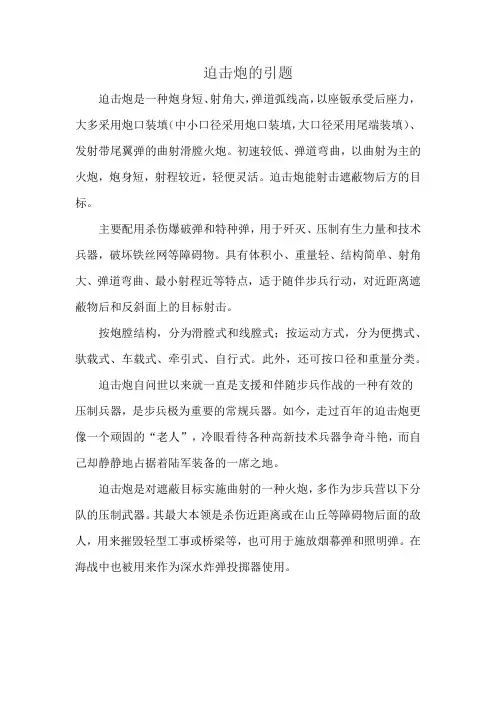 迫击炮的引题

迫击炮是一种炮身短、射角大，弹道弧线高，以座钣承受后座力，大多采用炮口装填（中小口径采用炮口装填，大口径采用尾端装填）、发射带尾翼弹的曲射滑膛火炮。初速较低、弹道弯曲，以曲射为主的火炮，炮身短，射程较近，轻便灵活。迫击炮能射击遮蔽物后方的目标。

主要配用杀伤爆破弹和特种弹，用于歼灭、压制有生力量和技术兵器，破坏铁丝网等障碍物。具有体积小、重量轻、结构简单、射角大、弹道弯曲、最小射程近等特点，适于随伴步兵行动，对近距离遮蔽物后和反斜面上的目标射击。

按炮膛结构，分为滑膛式和线膛式；按运动方式，分为便携式、驮载式、车载式、牵引式、自行式。此外，还可按口径和重量分类。

迫击炮自问世以来就一直是支援和伴随步兵作战的一种有效的压制兵器，是步兵极为重要的常规兵器。如今，走过百年的迫击炮更像一个顽固的“老人”，冷眼看待各种高新技术兵器争奇斗艳，而自己却静静地占据着陆军装备的一席之地。

迫击炮是对遮蔽目标实施曲射的一种火炮，多作为步兵营以下分队的压制武器。其最大本领是杀伤近距离或在山丘等障碍物后面的敌人，用来摧毁轻型工事或桥梁等，也可用于施放烟幕弹和照明弹。在海战中也被用来作为深水炸弹投掷器使用。